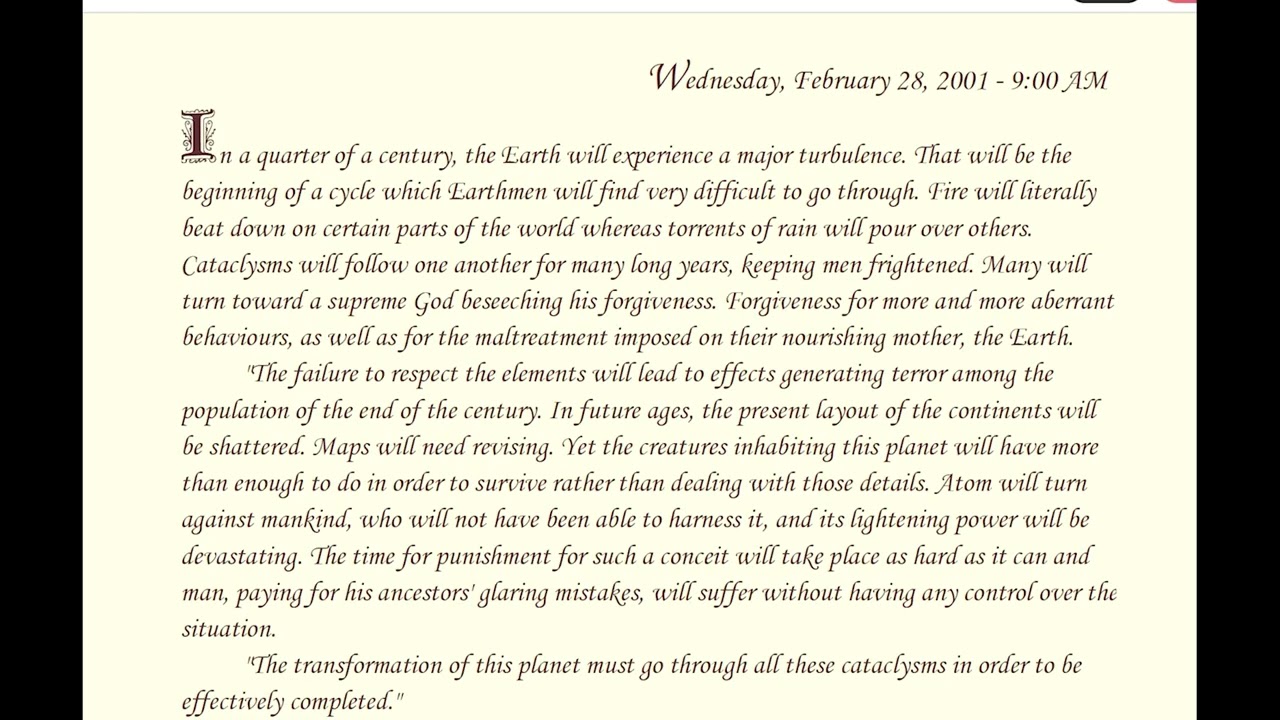 Wednesday, February 28, 2001 - 9:00 AM

In a quarter of a century, the Earth will experience a major turbulence. That will be the beginning of a cycle which Earthmen will find very difficult to go through. Fire will literally beat down on certain parts of the world whereas torrents of rain will pour over others. Cataclysms will follow one another for many long years, keeping men frightened. Many will turn toward a supreme God beseeching his forgiveness. Forgiveness for more and more aberrant behaviours, as well as for the maltreatment imposed on their nourishing mother, the Earth.

"The failure to respect the elements will lead to effects generating terror among the population of the end of the century. In future ages, the present layout of the continents will be shattered. Maps will need revising. Yet the creatures inhabiting this planet will have more than enough to do in order to survive rather than dealing with those details. Atom will turn against mankind, who will not have been able to harness it, and its lightening power will be devastating. The time for punishment for such a conceit will take place as hard as it can and man, paying for his ancestors' glaring mistakes, will suffer without having any control over the situation.

"The transformation of this planet must go through all these cataclysms in order to be effectively completed."